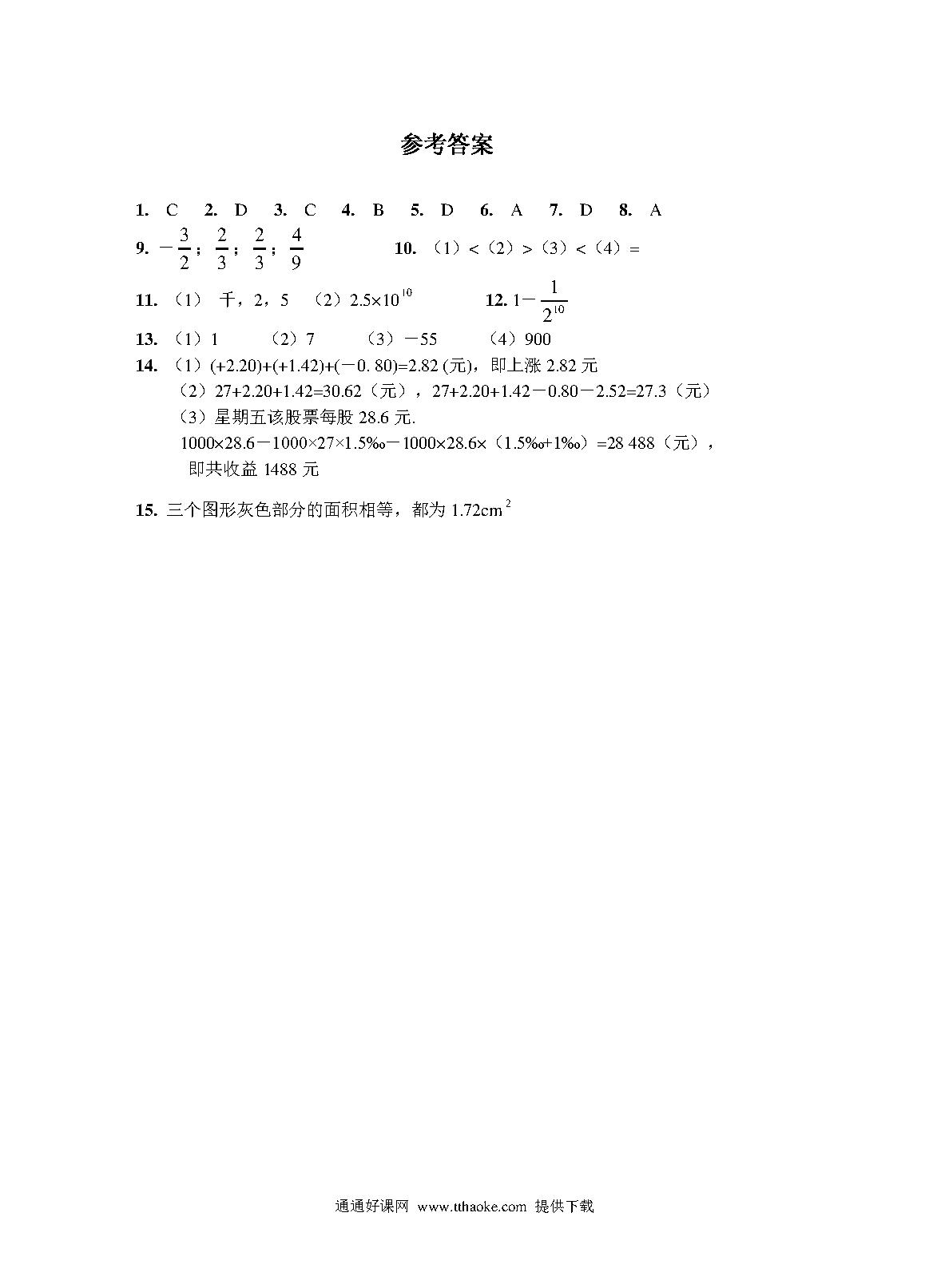 参考答案

1. C 2. D 3. C 4. B 5. D 6. A 7. D 8. A

9. $-\frac{3}{2}$；$\frac{2}{3}$；$\frac{2}{3}$；$\frac{4}{9}$ 10. （1）<（2）>（3）<（4）=

11. （1） 千，2，5 （2）$2.5\times10^{10}$ 12. $1-\frac{1}{2^{10}}$

13. （1）1 （2）7 （3）－55 （4）900

14. （1）(+2.20)+(+1.42)+(－0. 80)=2.82 (元)，即上涨 2.82 元
（2）27+2.20+1.42=30.62（元），27+2.20+1.42－0.80－2.52=27.3（元）
（3）星期五该股票每股 28.6 元.
1000×28.6－1000×27×1.5‰－1000×28.6×（1.5‰+1‰）=28 488（元），
即共收益 1488 元

15. 三个图形灰色部分的面积相等，都为 $1.72cm^2$

通通好课网 www.tthaoke.com 提供下载